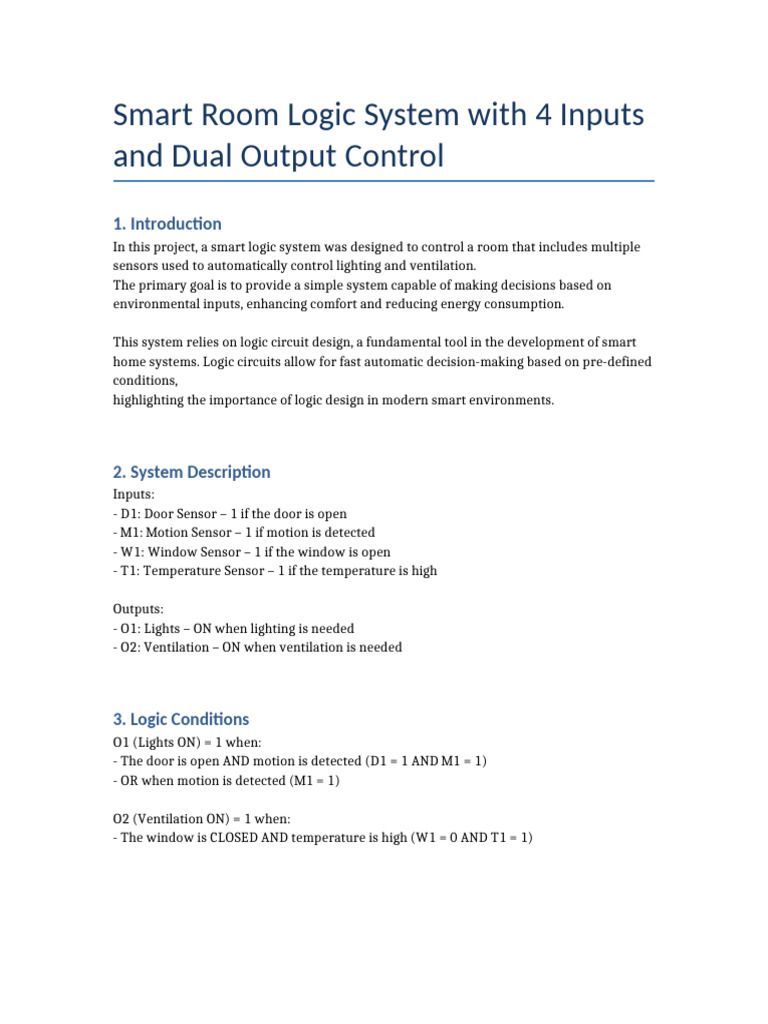 Smart Room Logic System with 4 Inputs and Dual Output Control

1. Introduction

In this project, a smart logic system was designed to control a room that includes multiple sensors used to automatically control lighting and ventilation.
The primary goal is to provide a simple system capable of making decisions based on environmental inputs, enhancing comfort and reducing energy consumption.

This system relies on logic circuit design, a fundamental tool in the development of smart home systems. Logic circuits allow for fast automatic decision-making based on pre-defined conditions,
highlighting the importance of logic design in modern smart environments.

2. System Description

Inputs:
- D1: Door Sensor – 1 if the door is open
- M1: Motion Sensor – 1 if motion is detected
- W1: Window Sensor – 1 if the window is open
- T1: Temperature Sensor – 1 if the temperature is high

Outputs:
- O1: Lights – ON when lighting is needed
- O2: Ventilation – ON when ventilation is needed

3. Logic Conditions

O1 (Lights ON) = 1 when:
- The door is open AND motion is detected (D1 = 1 AND M1 = 1)
- OR when motion is detected (M1 = 1)

O2 (Ventilation ON) = 1 when:
- The window is CLOSED AND temperature is high (W1 = 0 AND T1 = 1)